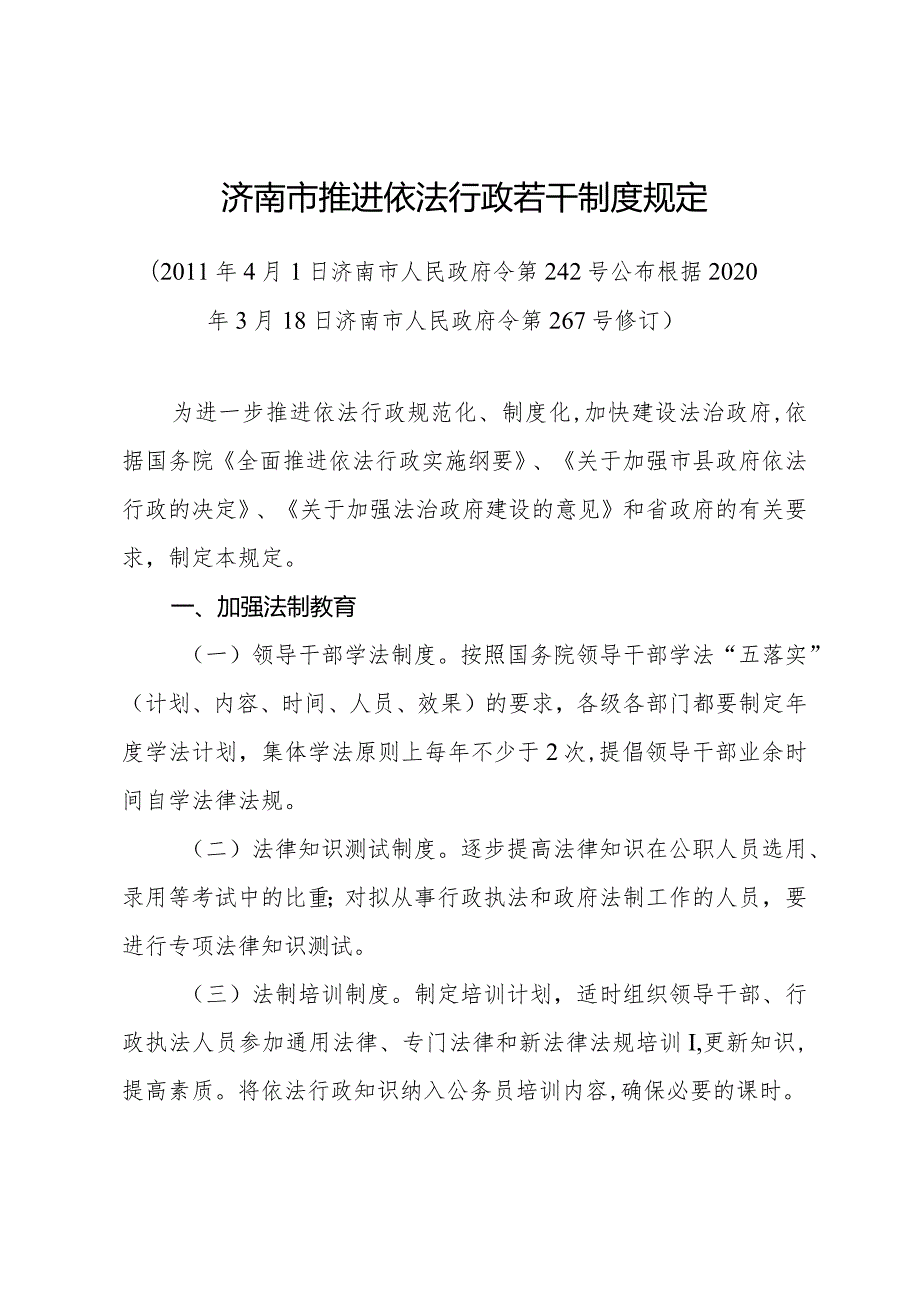 济南市推进依法行政若干制度规定

（2011年4月1日济南市人民政府令第242号公布根据2020年3月18日济南市人民政府令第267号修订）

为进一步推进依法行政规范化、制度化，加快建设法治政府，依据国务院《全面推进依法行政实施纲要》、《关于加强市县政府依法行政的决定》、《关于加强法治政府建设的意见》和省政府的有关要求，制定本规定。

一、加强法制教育

（一）领导干部学法制度。按照国务院领导干部学法“五落实”（计划、内容、时间、人员、效果）的要求，各级各部门都要制定年度学法计划，集体学法原则上每年不少于2次，提倡领导干部业余时间自学法律法规。

（二）法律知识测试制度。逐步提高法律知识在公职人员选用、录用等考试中的比重；对拟从事行政执法和政府法制工作的人员，要进行专项法律知识测试。

（三）法制培训制度。制定培训计划，适时组织领导干部、行政执法人员参加通用法律、专门法律和新法律法规培训I，更新知识，提高素质。将依法行政知识纳入公务员培训内容，确保必要的课时。